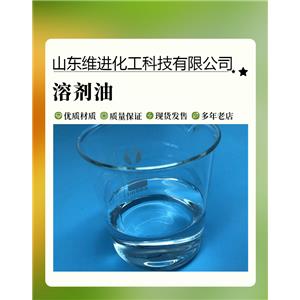 山东维进化工科技有限公司

溶剂油

优质材质 质量保证 现货发售 多年老店